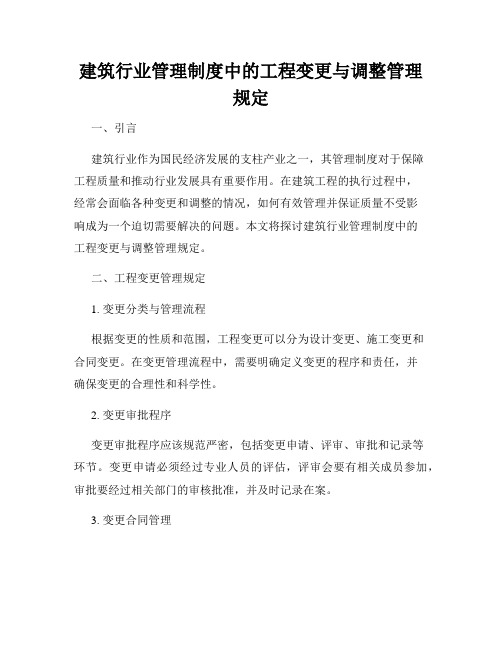 建筑行业管理制度中的工程变更与调整管理规定

一、引言

建筑行业作为国民经济发展的支柱产业之一，其管理制度对于保障工程质量和推动行业发展具有重要作用。在建筑工程的执行过程中，经常会面临各种变更和调整的情况，如何有效管理并保证质量不受影响成为一个迫切需要解决的问题。本文将探讨建筑行业管理制度中的工程变更与调整管理规定。

二、工程变更管理规定

1. 变更分类与管理流程

根据变更的性质和范围，工程变更可以分为设计变更、施工变更和合同变更。在变更管理流程中，需要明确定义变更的程序和责任，并确保变更的合理性和科学性。

2. 变更审批程序

变更审批程序应该规范严密，包括变更申请、评审、审批和记录等环节。变更申请必须经过专业人员的评估，评审会要有相关成员参加，审批要经过相关部门的审核批准，并及时记录在案。

3. 变更合同管理